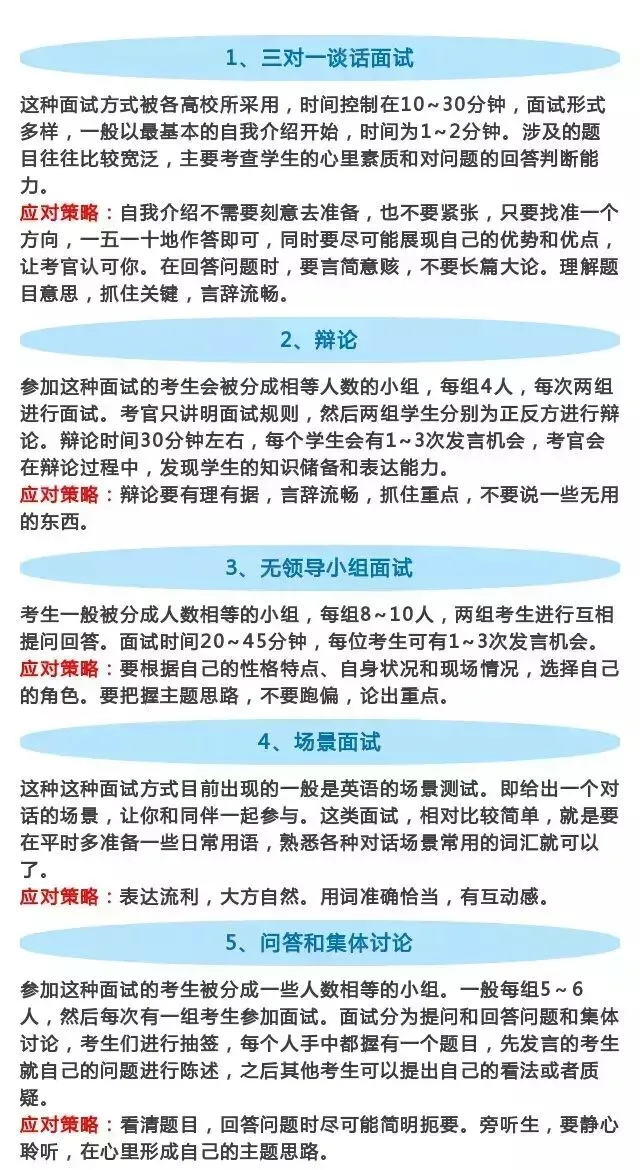 1、三对一谈话面试

这种面试方式被各高校所采用，时间控制在10~30分钟，面试形式多样，一般以最基本的自我介绍开始，时间为1~2分钟。涉及的题目往往比较宽泛，主要考查学生的心里素质和对问题的回答判断能力。
应对策略：自我介绍不需要刻意去准备，也不要紧张，只要找准一个方向，一五一十地作答即可，同时要尽可能展现自己的优势和优点，让考官认可你。在回答问题时，要言简意赅，不要长篇大论。理解题目意思，抓住关键，言辞流畅。

2、辩论

参加这种面试的考生会被分成相等人数的小组，每组4人，每次两组进行面试。考官只讲明面试规则，然后两组学生分别为正反方进行辩论。辩论时间30分钟左右，每个学生会有1~3次发言机会，考官会在辩论过程中，发现学生的知识储备和表达能力。
应对策略：辩论要有理有据，言辞流畅，抓住重点，不要说一些无用的东西。

3、无领导小组面试

考生一般被分成人数相等的小组，每组8~10人，两组考生进行互相提问回答。面试时间20~45分钟，每位考生可有1~3次发言机会。
应对策略：要根据自己的性格特点、自身状况和现场情况，选择自己的角色。要把握主题思路，不要跑偏，论出重点。

4、场景面试

这种这种面试方式目前出现的一般是英语的场景测试。即给出一个对话的场景，让你和同伴一起参与。这类面试，相对比较简单，就是要在平时多准备一些日常用语，熟悉各种对话场景常用的词汇就可以了。
应对策略：表达流利，大方自然。用词准确恰当，有互动感。

5、问答和集体讨论

参加这种面试的考生被分成一些人数相等的小组。一般每组5~6人，然后每次有一组考生参加面试。面试分为提问和回答问题和集体讨论，考生们进行抽签，每个人手中都握有一个题目，先发言的考生就自己的问题进行陈述，之后其他考生可以提出自己的看法或者质疑。
应对策略：看清题目，回答问题时尽可能简明扼要。旁听生，要静心聆听，在心里形成自己的主题思路。